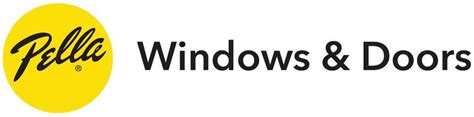 Pella®

Windows & Doors